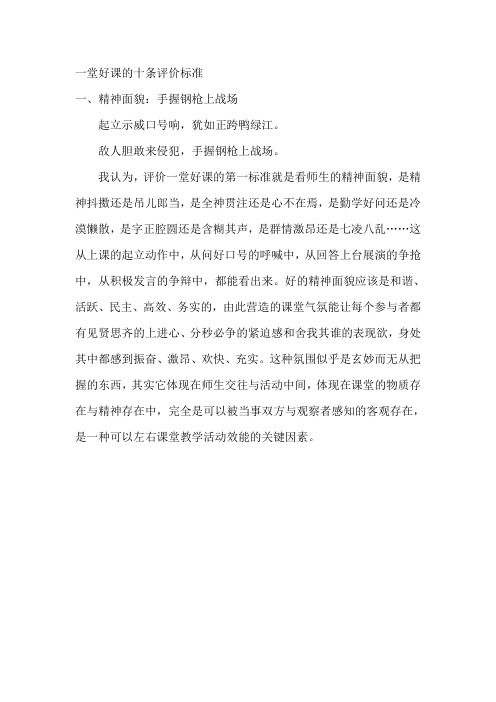 一堂好课的十条评价标准

一、精神面貌：手握钢枪上战场

起立示威口号响，犹如正跨鸭绿江。

敌人胆敢来侵犯，手握钢枪上战场。

我认为，评价一堂好课的第一标准就是看师生的精神面貌，是精神抖擞还是吊儿郎当，是全神贯注还是心不在焉，是勤学好问还是冷漠懒散，是字正腔圆还是含糊其声，是群情激昂还是七凌八乱……这从上课的起立动作中，从问好口号的呼喊中，从回答上台展演的争抢中，从积极发言的争辩中，都能看出来。好的精神面貌应该是和谐、活跃、民主、高效、务实的，由此营造的课堂气氛能让每个参与者都有见贤思齐的上进心、分秒必争的紧迫感和舍我其谁的表现欲，身处其中都感到振奋、激昂、欢快、充实。这种氛围似乎是玄妙而无从把握的东西，其实它体现在师生交往与活动中间，体现在课堂的物质存在与精神存在中，完全是可以被当事双方与观察者感知的客观存在，是一种可以左右课堂教学活动效能的关键因素。